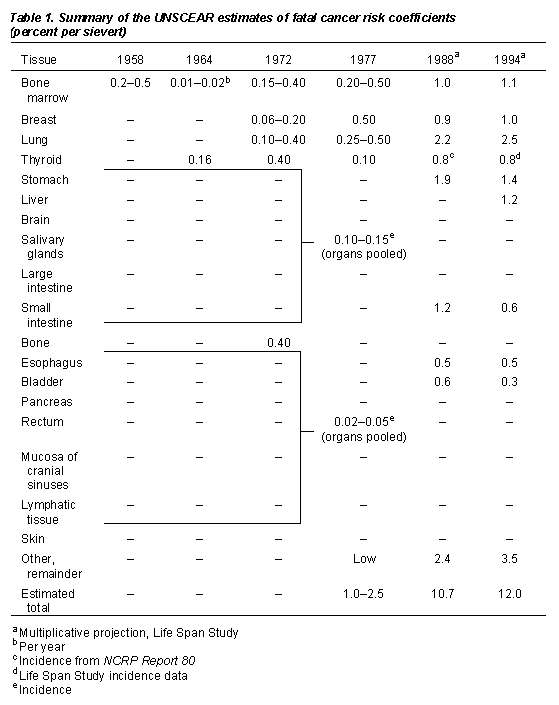 Table 1. Summary of the UNSCEAR estimates of fatal cancer risk coefficients (percent per sievert)

| Tissue | 1958 | 1964 | 1972 | 1977 | 1988$^a$ | 1994$^a$ |
|---|---|---|---|---|---|---|
| Bone marrow | 0.2–0.5 | 0.01–0.02$^b$ | 0.15–0.40 | 0.20–0.50 | 1.0 | 1.1 |
| Breast | – | – | 0.06–0.20 | 0.50 | 0.9 | 1.0 |
| Lung | – | – | 0.10–0.40 | 0.25–0.50 | 2.2 | 2.5 |
| Thyroid | – | 0.16 | 0.40 | 0.10 | 0.8$^c$ | 0.8$^d$ |
| Stomach | – | – | – | – | 1.9 | 1.4 |
| Liver | – | – | – | – | – | 1.2 |
| Brain | – | – | – | – | – | – |
| Salivary glands | – | – | – | 0.10–0.15$^e$ (organs pooled) | – | – |
| Large intestine | – | – | – | – | – | – |
| Small intestine | – | – | – | – | 1.2 | 0.6 |
| Bone | – | – | 0.40 | – | – | – |
| Esophagus | – | – | – | – | 0.5 | 0.5 |
| Bladder | – | – | – | – | 0.6 | 0.3 |
| Pancreas | – | – | – | – | – | – |
| Rectum | – | – | – | 0.02–0.05$^e$ (organs pooled) | – | – |
| Mucosa of cranial sinuses | – | – | – | – | – | – |
| Lymphatic tissue | – | – | – | – | – | – |
| Skin | – | – | – | – | – | – |
| Other, remainder | – | – | – | Low | 2.4 | 3.5 |
| Estimated total | – | – | – | 1.0–2.5 | 10.7 | 12.0 |

$^a$Multiplicative projection, Life Span Study
$^b$Per year
$^c$Incidence from NCRP Report 80
$^d$Life Span Study incidence data
$^e$Incidence